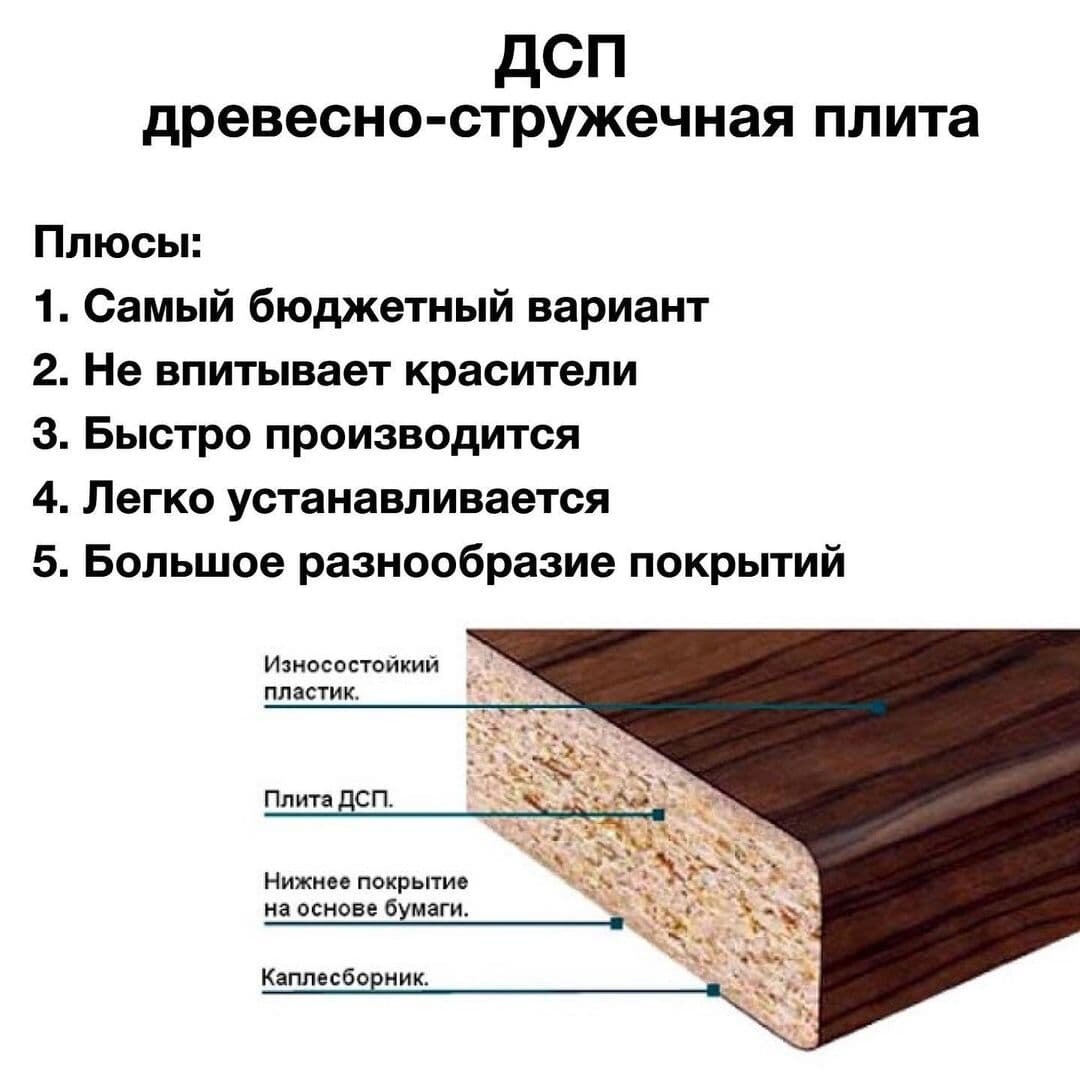 ДСП
древесно-стружечная плита

Плюсы:
1. Самый бюджетный вариант
2. Не впитывает красители
3. Быстро производится
4. Легко устанавливается
5. Большое разнообразие покрытий

Износостойкий пластик.

Плита ДСП.

Нижнее покрытие на основе бумаги.

Каплесборник.